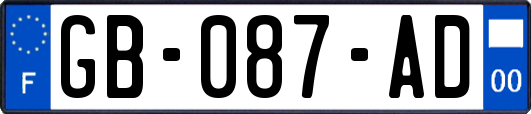 F
GB-087-AD
00